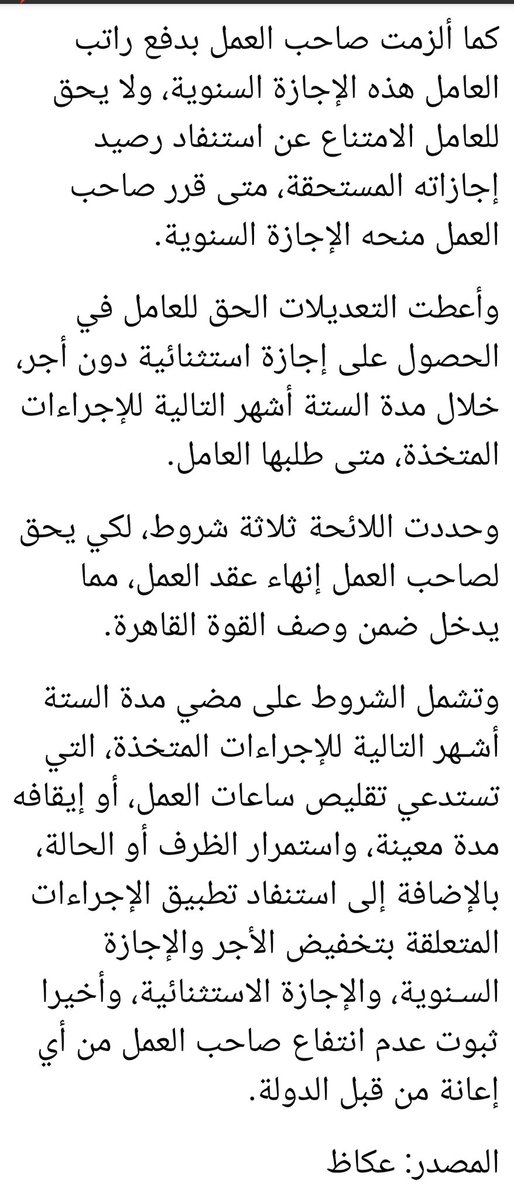 كما ألزمت صاحب العمل بدفع راتب العامل هذه الإجازة السنوية، ولا يحق للعامل الامتناع عن استنفاد رصيد إجازاته المستحقة، متى قرر صاحب العمل منحه الإجازة السنوية.

وأعطت التعديلات الحق للعامل في الحصول على إجازة استثنائية دون أجر، خلال مدة الستة أشهر التالية للإجراءات المتخذة، متى طلبها العامل.

وحددت اللائحة ثلاثة شروط، لكي يحق لصاحب العمل إنهاء عقد العمل، مما يدخل ضمن وصف القوة القاهرة.

وتشمل الشروط على مضي مدة الستة أشهر التالية للإجراءات المتخذة، التي تستدعي تقليص ساعات العمل، أو إيقافه مدة معينة، واستمرار الظرف أو الحالة، بالإضافة إلى استنفاد تطبيق الإجراءات المتعلقة بتخفيض الأجر والإجازة السنوية، والإجازة الاستثنائية، وأخيرا ثبوت عدم انتفاع صاحب العمل من أي إعانة من قبل الدولة.

المصدر: عكاظ